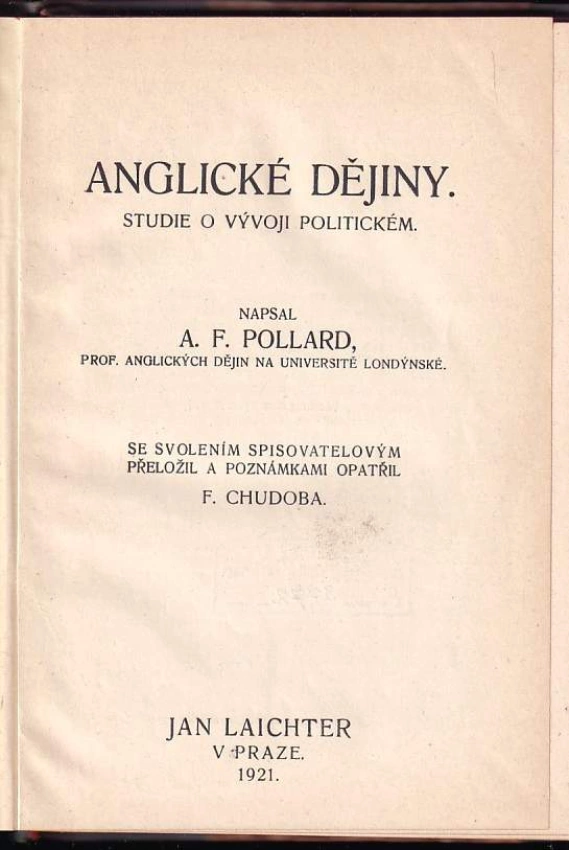 ANGLICKÉ DĚJINY.

STUDIE O VÝVOJI POLITICKÉM.

NAPSAL

A. F. POLLARD,

PROF. ANGLICKÝCH DĚJIN NA UNIVERSITĚ LONDÝNSKÉ.

SE SVOLENÍM SPISOVATELOVÝM
PŘELOŽIL A POZNÁMKAMI OPATŘIL

F. CHUDOBA.

JAN LAICHTER
V PRAZE.
1921.